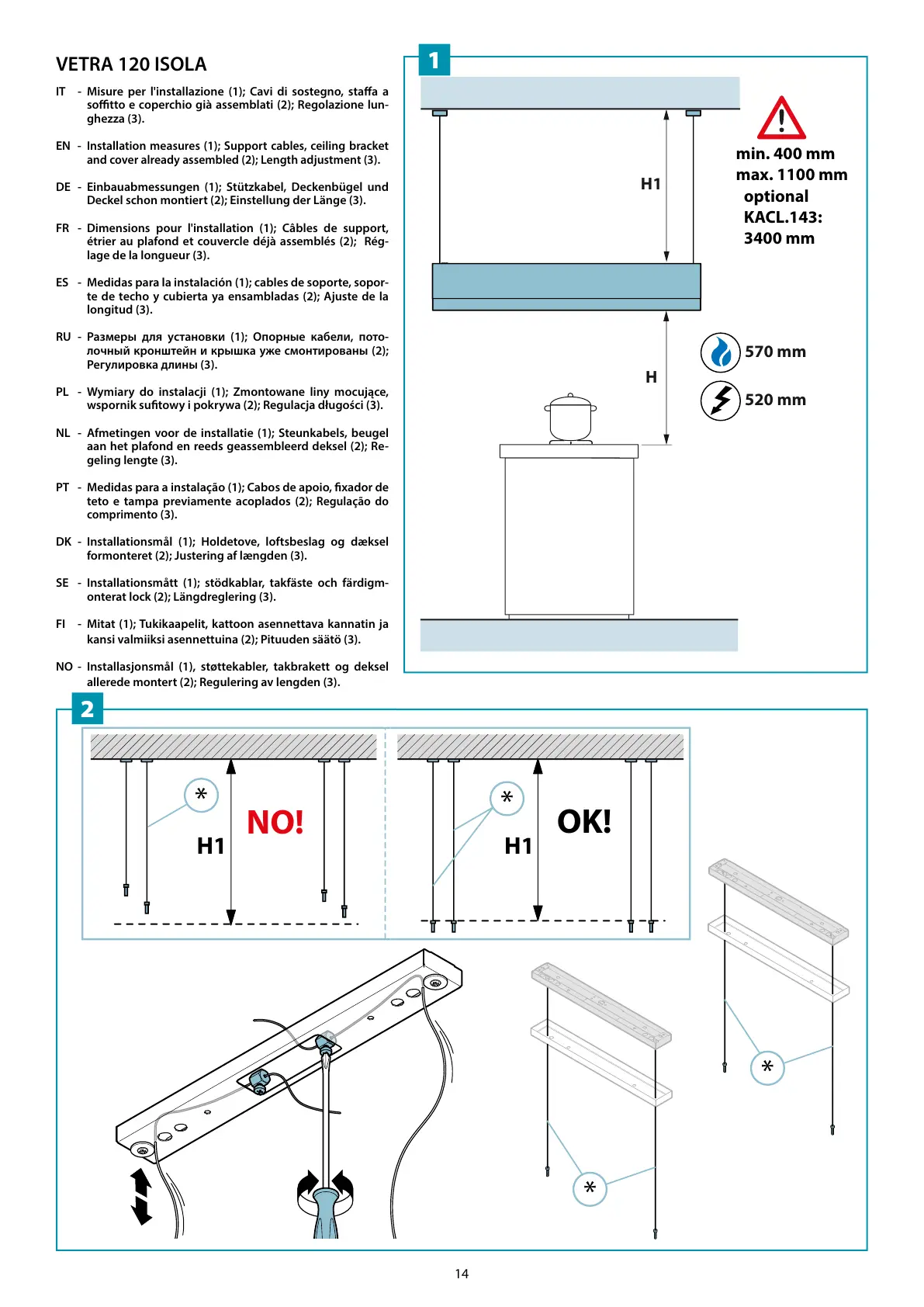 VETRA 120 ISOLA

IT - Misure per l'installazione (1); Cavi di sostegno, staffa a soffitto e coperchio già assemblati (2); Regolazione lunghezza (3).

EN - Installation measures (1); Support cables, ceiling bracket and cover already assembled (2); Length adjustment (3).

DE - Einbauabmessungen (1); Stützkabel, Deckenbügel und Deckel schon montiert (2); Einstellung der Länge (3).

FR - Dimensions pour l'installation (1); Câbles de support, étrier au plafond et couvercle déjà assemblés (2); Réglage de la longueur (3).

ES - Medidas para la instalación (1); cables de soporte, soporte de techo y cubierta ya ensambladas (2); Ajuste de la longitud (3).

RU - Размеры для установки (1); Опорные кабели, потолочный кронштейн и крышка уже смонтированы (2); Регулировка длины (3).

PL - Wymiary do instalacji (1); Zmontowane liny mocujące, wspornik sufitowy i pokrywa (2); Regulacja długości (3).

NL - Afmetingen voor de installatie (1); Steunkabels, beugel aan het plafond en reeds geassembleerd deksel (2); Regeling lengte (3).

PT - Medidas para a instalação (1); Cabos de apoio, fixador de teto e tampa previamente acoplados (2); Regulação do comprimento (3).

DK - Installationsmål (1); Holdetove, loftsbeslag og dæksel formonteret (2); Justering af længden (3).

SE - Installationsmått (1); stödkablar, takfäste och färdigmonterat lock (2); Längdreglering (3).

FI - Mitat (1); Tukikaapelit, kattoon asennettava kannatin ja kansi valmiiksi asennettuina (2); Pituuden säätö (3).

NO - Installasjonsmål (1), støttekabler, takbrakett og deksel allerede montert (2); Regulering av lengden (3).

1

H1

min. 400 mm
max. 1100 mm
optional
KACL.143:
3400 mm

H

570 mm

520 mm

2

*

H1

NO!

*

H1

OK!

*

*

14